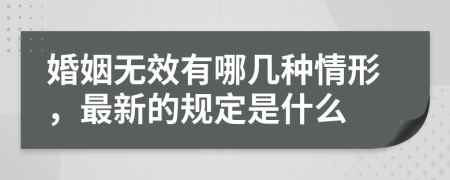 婚姻无效有哪几种情形，最新的规定是什么